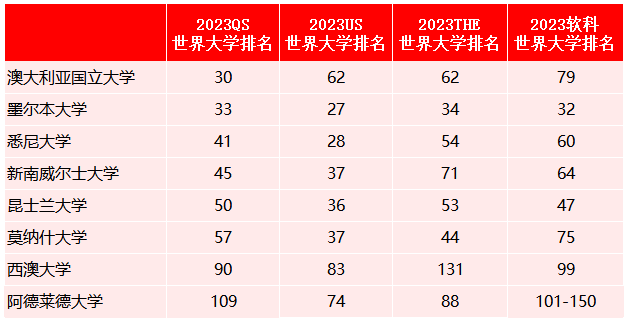 | | 2023QS 世界大学排名 | 2023US 世界大学排名 | 2023THE 世界大学排名 | 2023软科 世界大学排名 |
|---|---|---|---|---|
| 澳大利亚国立大学 | 30 | 62 | 62 | 79 |
| 墨尔本大学 | 33 | 27 | 34 | 32 |
| 悉尼大学 | 41 | 28 | 54 | 60 |
| 新南威尔士大学 | 45 | 37 | 71 | 64 |
| 昆士兰大学 | 50 | 36 | 53 | 47 |
| 莫纳什大学 | 57 | 37 | 44 | 75 |
| 西澳大学 | 90 | 83 | 131 | 99 |
| 阿德莱德大学 | 109 | 74 | 88 | 101-150 |